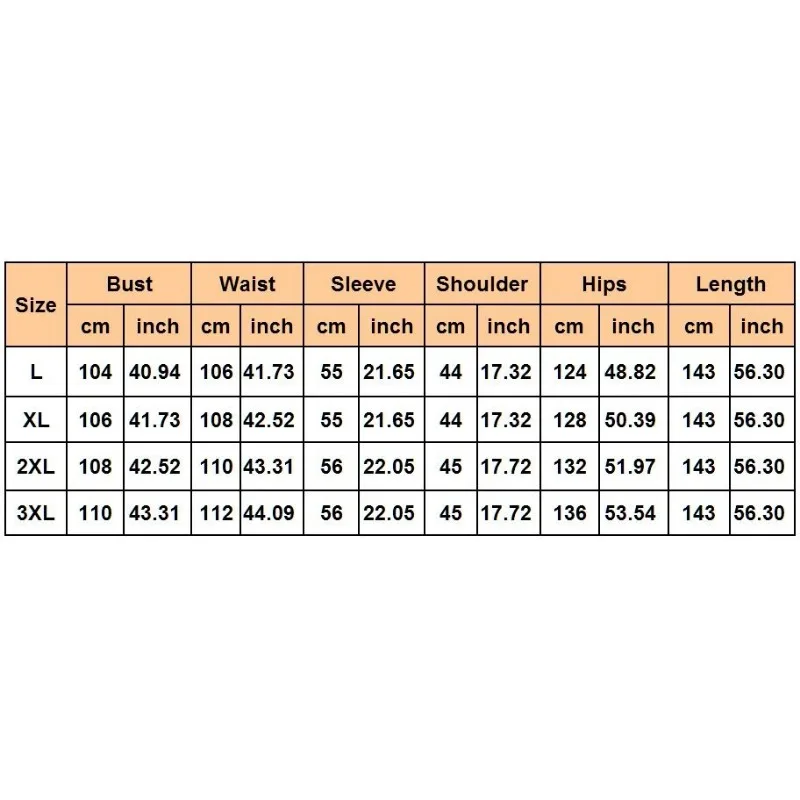 | Size | Bust | | Waist | | Sleeve | | Shoulder | | Hips | | Length | |
|---|---|---|---|---|---|---|---|---|---|---|---|---|
| | cm | inch | cm | inch | cm | inch | cm | inch | cm | inch | cm | inch |
| L | 104 | 40.94 | 106 | 41.73 | 55 | 21.65 | 44 | 17.32 | 124 | 48.82 | 143 | 56.30 |
| XL | 106 | 41.73 | 108 | 42.52 | 55 | 21.65 | 44 | 17.32 | 128 | 50.39 | 143 | 56.30 |
| 2XL | 108 | 42.52 | 110 | 43.31 | 56 | 22.05 | 45 | 17.72 | 132 | 51.97 | 143 | 56.30 |
| 3XL | 110 | 43.31 | 112 | 44.09 | 56 | 22.05 | 45 | 17.72 | 136 | 53.54 | 143 | 56.30 |